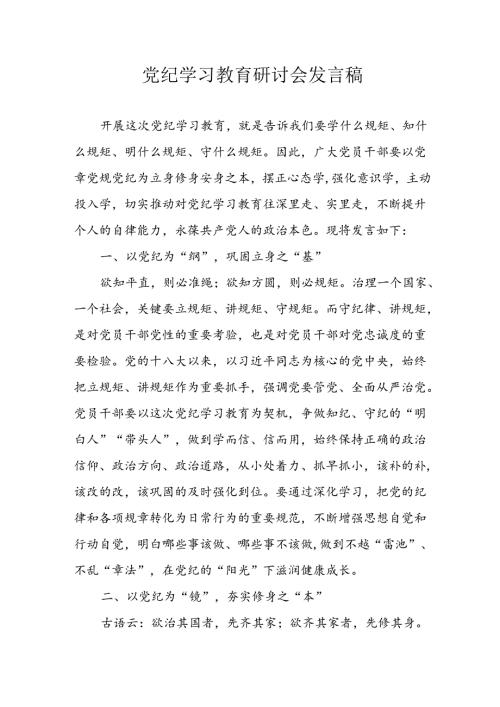 党纪学习教育研讨会发言稿

开展这次党纪学习教育，就是告诉我们要学什么规矩、知什么规矩、明什么规矩、守什么规矩。因此，广大党员干部要以党章党规党纪为立身修身安身之本，摆正心态学,强化意识学，主动投入学，切实推动对党纪学习教育往深里走、实里走，不断提升个人的自律能力，永葆共产党人的政治本色。现将发言如下：

一、以党纪为“纲”，巩固立身之“基”

欲知平直，则必准绳；欲知方圆，则必规矩。治理一个国家、一个社会，关键要立规矩、讲规矩、守规矩。而守纪律、讲规矩，是对党员干部党性的重要考验，也是对党员干部对党忠诚度的重要检验。党的十八大以来，以习近平同志为核心的党中央，始终把立规矩、讲规矩作为重要抓手，强调党要管党、全面从严治党。党员干部要以这次党纪学习教育为契机，争做知纪、守纪的“明白人”“带头人”，做到学而信、信而用，始终保持正确的政治信仰、政治方向、政治道路，从小处着力、抓早抓小，该补的补，该改的改，该巩固的及时强化到位。要通过深化学习，把党的纪律和各项规章转化为日常行为的重要规范，不断增强思想自觉和行动自觉，明白哪些事该做、哪些事不该做,做到不越“雷池”、不乱“章法”，在党纪的“阳光”下滋润健康成长。

二、以党纪为“镜”，夯实修身之“本”

古语云：欲治其国者，先齐其家；欲齐其家者，先修其身。